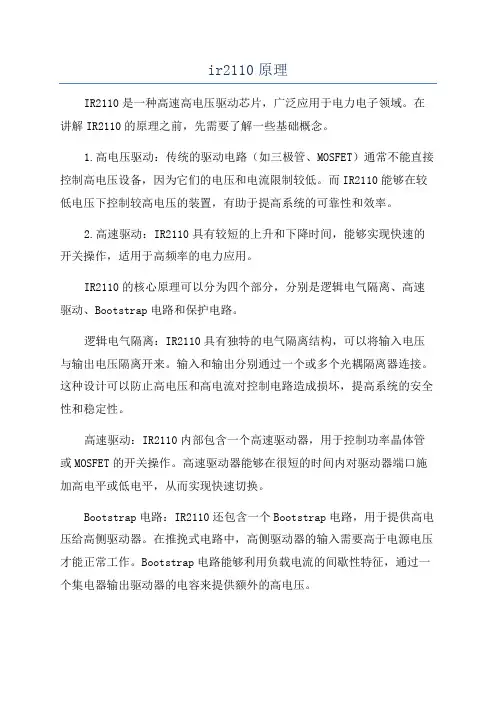 ir2110 原理

IR2110 是一种高速高电压驱动芯片，广泛应用于电力电子领域。在讲解 IR2110 的原理之前，先需要了解一些基础概念。

1.高电压驱动：传统的驱动电路（如三极管、MOSFET）通常不能直接控制高电压设备，因为它们的电压和电流限制较低。而 IR2110 能够在较低电压下控制较高电压的装置，有助于提高系统的可靠性和效率。

2.高速驱动：IR2110 具有较短的上升和下降时间，能够实现快速的开关操作，适用于高频率的电力应用。

IR2110 的核心原理可以分为四个部分，分别是逻辑电气隔离、高速驱动、Bootstrap 电路和保护电路。

逻辑电气隔离：IR2110 具有独特的电气隔离结构，可以将输入电压与输出电压隔离开来。输入和输出分别通过一个或多个光耦隔离器连接。这种设计可以防止高电压和高电流对控制电路造成损坏，提高系统的安全性和稳定性。

高速驱动：IR2110 内部包含一个高速驱动器，用于控制功率晶体管或 MOSFET 的开关操作。高速驱动器能够在很短的时间内对驱动器端口施加高电平或低电平，从而实现快速切换。

Bootstrap 电路：IR2110 还包含一个 Bootstrap 电路，用于提供高电压给高侧驱动器。在推挽式电路中，高侧驱动器的输入需要高于电源电压才能正常工作。Bootstrap 电路能够利用负载电流的间歇性特征，通过一个集电器输出驱动器的电容来提供额外的高电压。